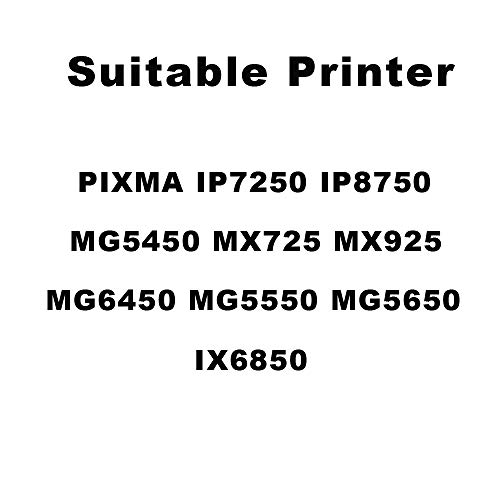 Suitable Printer

PIXMA IP7250 IP8750

MG5450 MX725 MX925

MG6450 MG5550 MG5650

IX6850